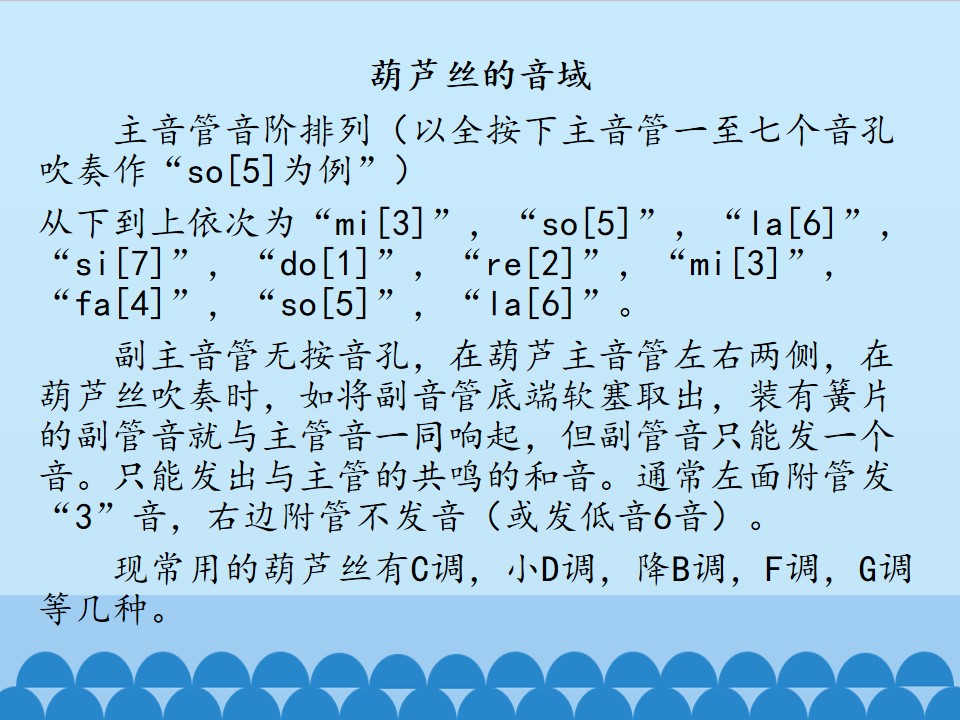 葫芦丝的音域

主音管音阶排列（以全按下主音管一至七个音孔吹奏作“so[5]为例”）

从下到上依次为“mi[3]”，“so[5]”，“la[6]”，“si[7]”，“do[1]”，“re[2]”，“mi[3]”，“fa[4]”，“so[5]”，“la[6]”。

副主音管无按音孔，在葫芦主音管左右两侧，在葫芦丝吹奏时，如将副音管底端软塞取出，装有簧片的副管音就与主管音一同响起，但副管音只能发一个音。只能发出与主管的共鸣的和音。通常左面附管发“3”音，右边附管不发音（或发低音6音）。

现常用的葫芦丝有C调，小D调，降B调，F调，G调等几种。